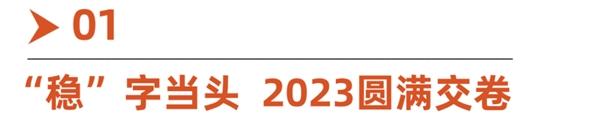 01

“稳”字当头 2023圆满交卷